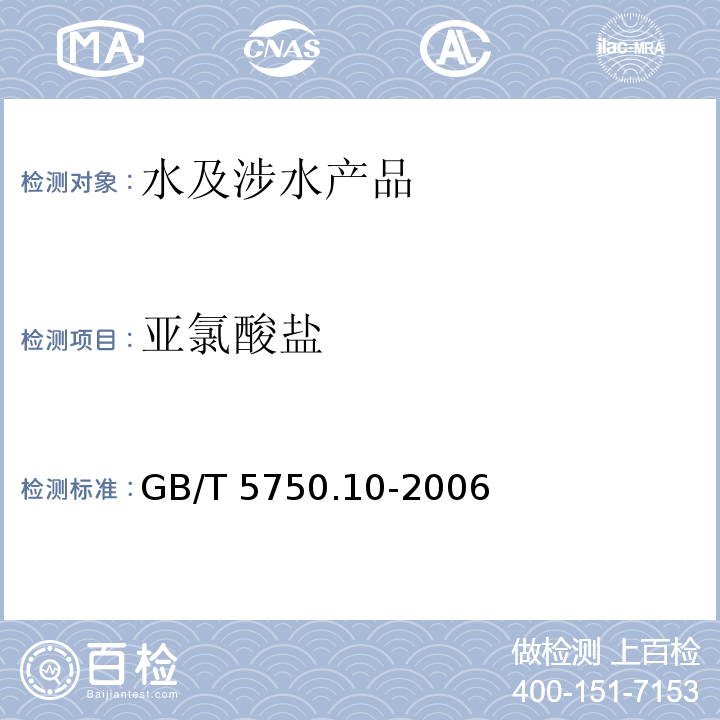 MA CNAS AL ilac-MRA

检测对象：水及涉水产品

检测项目：亚氯酸盐

检测标准：GB/T 5750.10-2006

百检
Baijiantest.com

做检测 上百检
400-151-7153